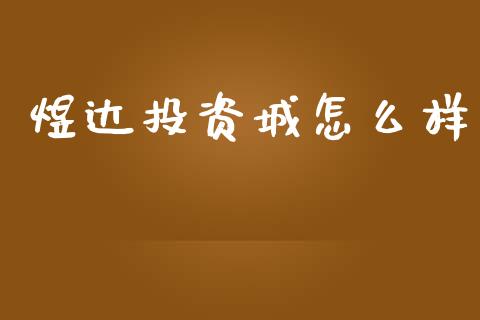 煜达投资城怎么样